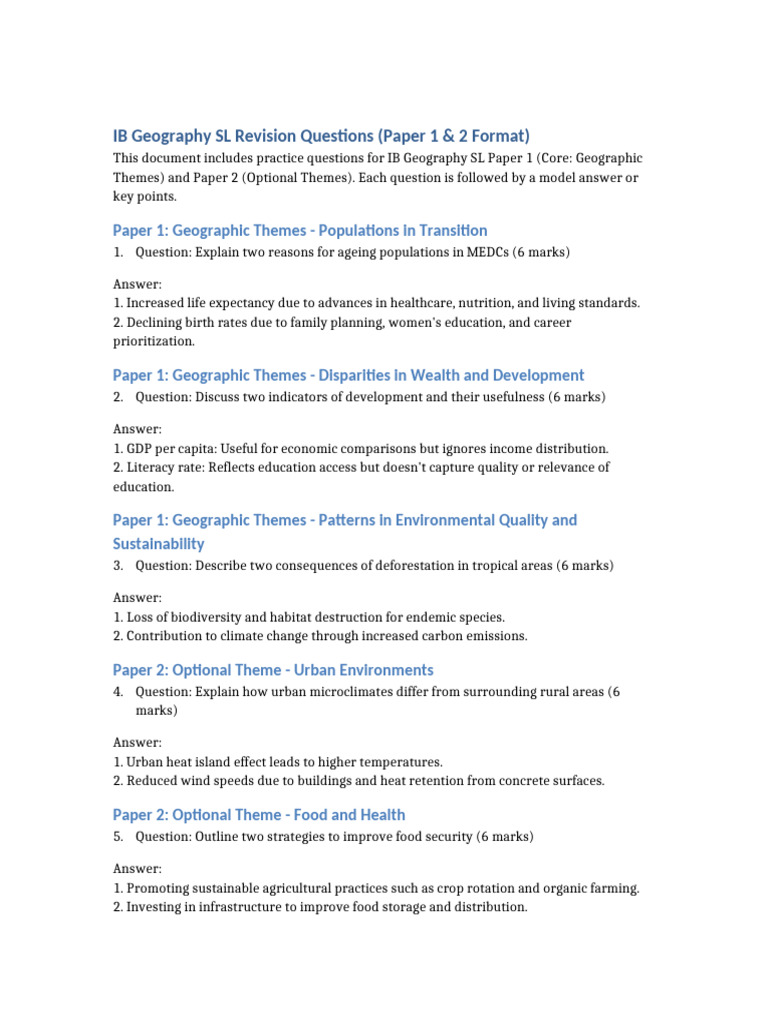 IB Geography SL Revision Questions (Paper 1 & 2 Format)

This document includes practice questions for IB Geography SL Paper 1 (Core: Geographic Themes) and Paper 2 (Optional Themes). Each question is followed by a model answer or key points.

Paper 1: Geographic Themes - Populations in Transition

1. Question: Explain two reasons for ageing populations in MEDCs (6 marks)

Answer:
1. Increased life expectancy due to advances in healthcare, nutrition, and living standards.
2. Declining birth rates due to family planning, women's education, and career prioritization.

Paper 1: Geographic Themes - Disparities in Wealth and Development

2. Question: Discuss two indicators of development and their usefulness (6 marks)

Answer:
1. GDP per capita: Useful for economic comparisons but ignores income distribution.
2. Literacy rate: Reflects education access but doesn't capture quality or relevance of education.

Paper 1: Geographic Themes - Patterns in Environmental Quality and Sustainability

3. Question: Describe two consequences of deforestation in tropical areas (6 marks)

Answer:
1. Loss of biodiversity and habitat destruction for endemic species.
2. Contribution to climate change through increased carbon emissions.

Paper 2: Optional Theme - Urban Environments

4. Question: Explain how urban microclimates differ from surrounding rural areas (6 marks)

Answer:
1. Urban heat island effect leads to higher temperatures.
2. Reduced wind speeds due to buildings and heat retention from concrete surfaces.

Paper 2: Optional Theme - Food and Health

5. Question: Outline two strategies to improve food security (6 marks)

Answer:
1. Promoting sustainable agricultural practices such as crop rotation and organic farming.
2. Investing in infrastructure to improve food storage and distribution.